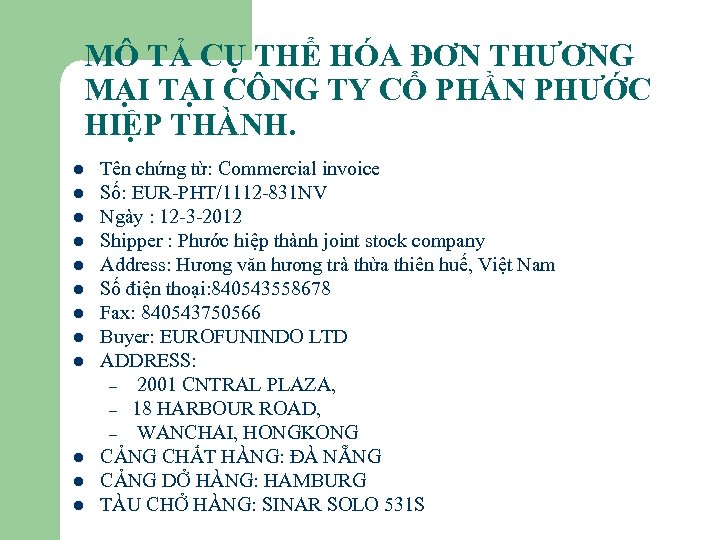 MÔ TẢ CỤ THỂ HÓA ĐƠN THƯƠNG MẠI TẠI CÔNG TY CỔ PHẦN PHƯỚC HIỆP THÀNH.

- Tên chứng từ: Commercial invoice
- Số: EUR-PHT/1112-831NV
- Ngày : 12-3-2012
- Shipper : Phước hiệp thành joint stock company
- Address: Hương văn hương trà thừa thiên huế, Việt Nam
- Số điện thoại:840543558678
- Fax: 840543750566
- Buyer: EUROFUNINDO LTD
- ADDRESS:
  – 2001 CNTRAL PLAZA,
  – 18 HARBOUR ROAD,
  – WANCHAI, HONGKONG
- CẢNG CHẤT HÀNG: ĐÀ NẴNG
- CẢNG DỞ HÀNG: HAMBURG
- TÀU CHỞ HÀNG: SINAR SOLO 531S